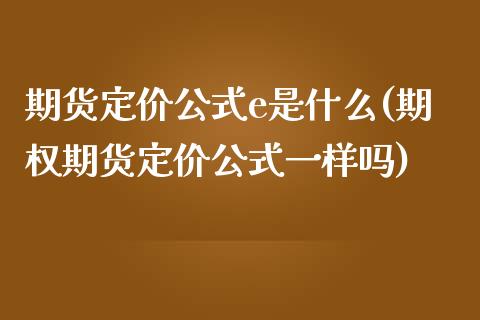 期货定价公式e是什么(期权期货定价公式一样吗)